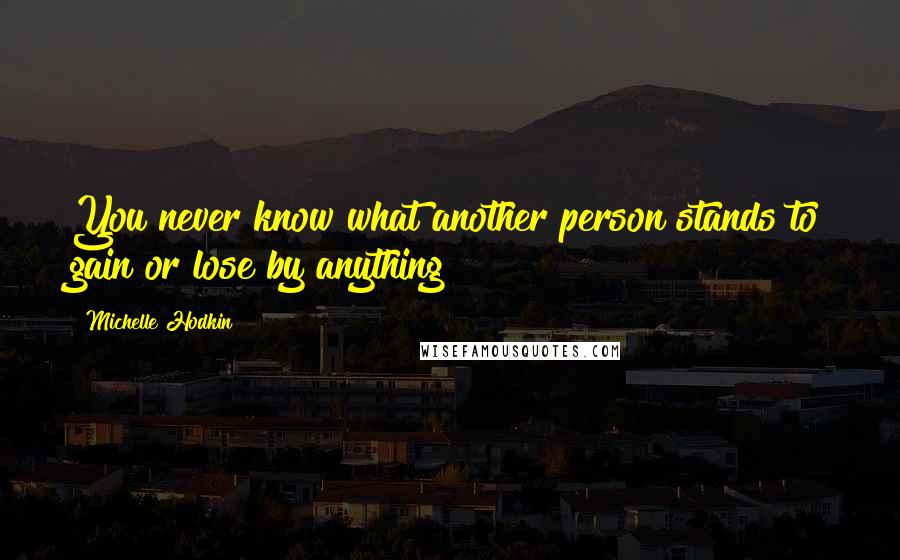 You never know what another person stands to gain or lose by anything

Michelle Hodkin

WISEFAMOUSQUOTES.COM